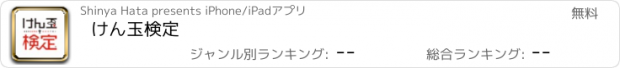 けん玉
検定

Shinya Hata presents iPhone/iPadアプリ

無料

けん玉検定

ジャンル別ランキング: --

総合ランキング: --